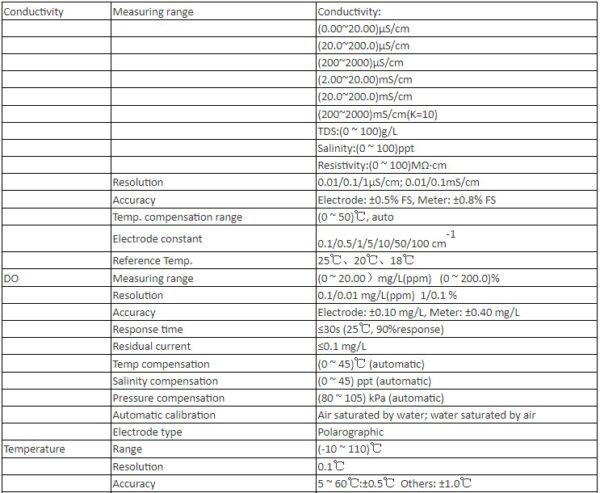 | Conductivity | Measuring range | Conductivity: |
|---|---|---|
| | | (0.00~20.00)μS/cm |
| | | (20.0~200.0)μS/cm |
| | | (200~2000)μS/cm |
| | | (2.00~20.00)mS/cm |
| | | (20.0~200.0)mS/cm |
| | | (200~2000)mS/cm(K=10) |
| | | TDS:(0 ~ 100)g/L |
| | | Salinity:(0 ~ 100)ppt |
| | | Resistivity:(0 ~ 100)MΩ·cm |
| | Resolution | 0.01/0.1/1μS/cm; 0.01/0.1mS/cm |
| | Accuracy | Electrode: ±0.5% FS, Meter: ±0.8% FS |
| | Temp. compensation range | (0 ~ 50)℃, auto |
| | Electrode constant | 0.1/0.5/1/5/10/50/100 $cm^{-1}$ |
| | Reference Temp. | 25℃、20℃、18℃ |
| DO | Measuring range | (0 ~ 20.00）mg/L(ppm) (0 ~ 200.0)% |
| | Resolution | 0.1/0.01 mg/L(ppm) 1/0.1 % |
| | Accuracy | Electrode: ±0.10 mg/L, Meter: ±0.40 mg/L |
| | Response time | ≤30s (25℃, 90%response) |
| | Residual current | ≤0.1 mg/L |
| | Temp compensation | (0 ~ 45)℃ (automatic) |
| | Salinity compensation | (0 ~ 45) ppt (automatic) |
| | Pressure compensation | (80 ~ 105) kPa (automatic) |
| | Automatic calibration | Air saturated by water; water saturated by air |
| | Electrode type | Polarographic |
| Temperature | Range | (-10 ~ 110)℃ |
| | Resolution | 0.1℃ |
| | Accuracy | 5 ~ 60℃:±0.5℃ Others: ±1.0℃ |